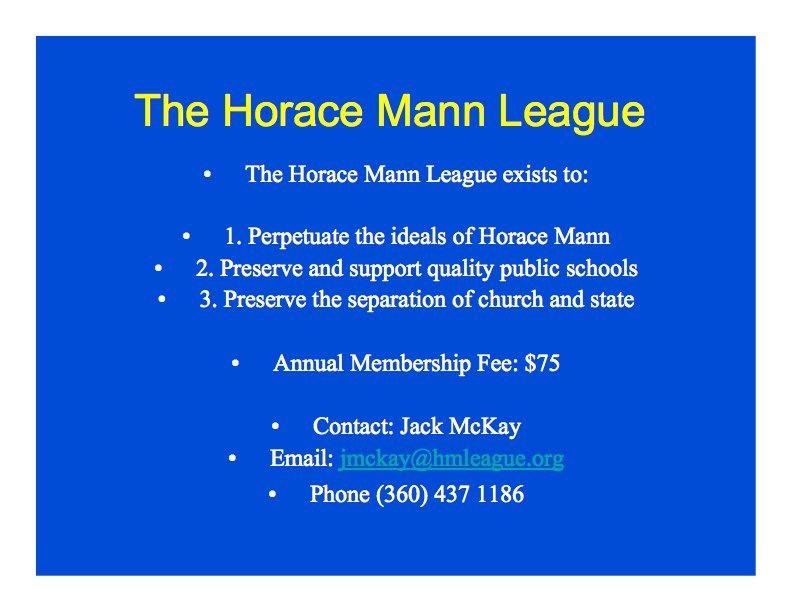 The Horace Mann League

• The Horace Mann League exists to:

• 1. Perpetuate the ideals of Horace Mann
• 2. Preserve and support quality public schools
• 3. Preserve the separation of church and state

• Annual Membership Fee: $75

• Contact: Jack McKay
• Email: jmckay@hmleague.org
• Phone (360) 437 1186